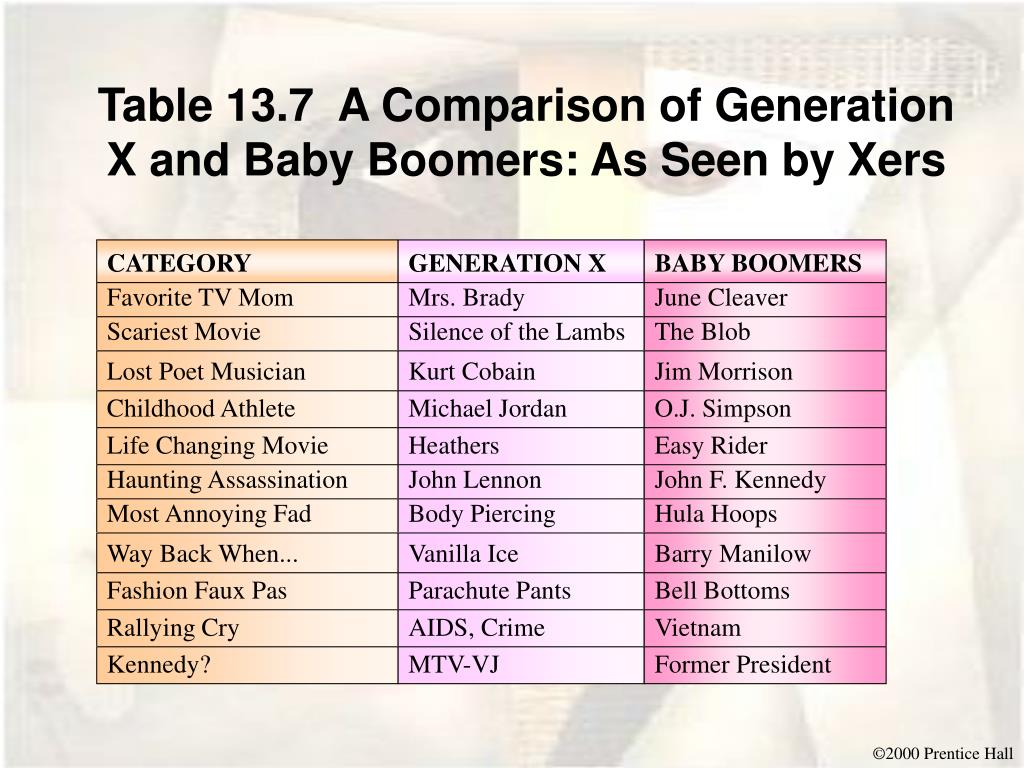 Table 13.7  A Comparison of Generation X and Baby Boomers: As Seen by Xers

| CATEGORY | GENERATION X | BABY BOOMERS |
|---|---|---|
| Favorite TV Mom | Mrs. Brady | June Cleaver |
| Scariest Movie | Silence of the Lambs | The Blob |
| Lost Poet Musician | Kurt Cobain | Jim Morrison |
| Childhood Athlete | Michael Jordan | O.J. Simpson |
| Life Changing Movie | Heathers | Easy Rider |
| Haunting Assassination | John Lennon | John F. Kennedy |
| Most Annoying Fad | Body Piercing | Hula Hoops |
| Way Back When... | Vanilla Ice | Barry Manilow |
| Fashion Faux Pas | Parachute Pants | Bell Bottoms |
| Rallying Cry | AIDS, Crime | Vietnam |
| Kennedy? | MTV-VJ | Former President |

©2000 Prentice Hall